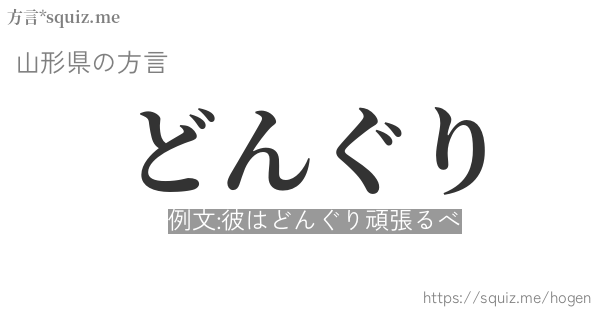 方言*squiz.me

山形県の方言

どんぐり

例文:彼はどんぐり頑張るべ

https://squiz.me/hogen